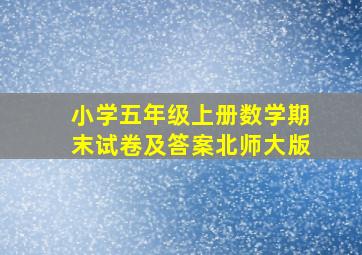 小学五年级上册数学期末试卷及答案北师大版